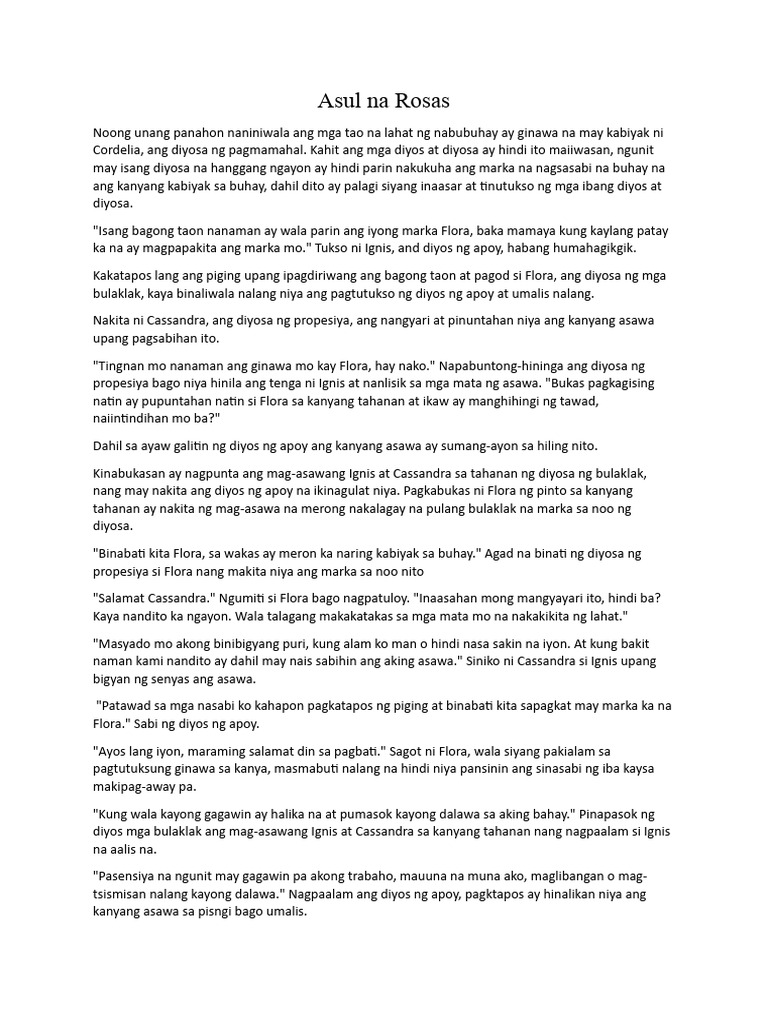 Asul na Rosas

Noong unang panahon naniniwala ang mga tao na lahat ng nabubuhay ay ginawa na may kabiyak ni Cordelia, ang diyosa ng pagmamahal. Kahit ang mga diyos at diyosa ay hindi ito maiiwasan, ngunit may isang diyosa na hanggang ngayon ay hindi parin nakukuha ang marka na nagsasabi na buhay na ang kanyang kabiyak sa buhay, dahil dito ay palagi siyang inaasar at tinutukso ng mga ibang diyos at diyosa.

"Isang bagong taon nanaman ay wala parin ang iyong marka Flora, baka mamaya kung kaylang patay ka na ay magpapakita ang marka mo." Tukso ni Ignis, and diyos ng apoy, habang humahagikgik.

Kakatapos lang ang piging upang ipagdiriwang ang bagong taon at pagod si Flora, ang diyosa ng mga bulaklak, kaya binaliwala nalang niya ang pagtutukso ng diyos ng apoy at umalis nalang.

Nakita ni Cassandra, ang diyosa ng propesiya, ang nangyari at pinuntahan niya ang kanyang asawa upang pagsabihan ito.

"Tingnan mo nanaman ang ginawa mo kay Flora, hay nako." Napabuntong-hininga ang diyosa ng propesiya bago niya hinila ang tenga ni Ignis at nanlisik sa mga mata ng asawa. "Bukas pagkagising natin ay pupuntahan natin si Flora sa kanyang tahanan at ikaw ay manghihingi ng tawad, naiintindihan mo ba?"

Dahil sa ayaw galitin ng diyos ng apoy ang kanyang asawa ay sumang-ayon sa hiling nito.

Kinabukasan ay nagpunta ang mag-asawang Ignis at Cassandra sa tahanan ng diyosa ng bulaklak, nang may nakita ang diyos ng apoy na ikinagulat niya. Pagkabukas ni Flora ng pinto sa kanyang tahanan ay nakita ng mag-asawa na merong nakalagay na pulang bulaklak na marka sa noo ng diyosa.

"Binabati kita Flora, sa wakas ay meron ka naring kabiyak sa buhay." Agad na binati ng diyosa ng propesiya si Flora nang makita niya ang marka sa noo nito

"Salamat Cassandra." Ngumiti si Flora bago nagpatuloy. "Inaasahan mong mangyayari ito, hindi ba? Kaya nandito ka ngayon. Wala talagang makakatakas sa mga mata mo na nakakikita ng lahat."

"Masyado mo akong binibigyang puri, kung alam ko man o hindi nasa sakin na iyon. At kung bakit naman kami nandito ay dahil may nais sabihin ang aking asawa." Siniko ni Cassandra si Ignis upang bigyan ng senyas ang asawa.

"Patawad sa mga nasabi ko kahapon pagkatapos ng piging at binabati kita sapagkat may marka ka na Flora." Sabi ng diyos ng apoy.

"Ayos lang iyon, maraming salamat din sa pagbati." Sagot ni Flora, wala siyang pakialam sa pagtutuksung ginawa sa kanya, masmabuti nalang na hindi niya pansinin ang sinasabi ng iba kaysa makipag-away pa.

"Kung wala kayong gagawin ay halika na at pumasok kayong dalawa sa aking bahay." Pinapasok ng diyos mga bulaklak ang mag-asawang Ignis at Cassandra sa kanyang tahanan nang nagpaalam si Ignis na aalis na.

"Pasensiya na ngunit may gagawin pa akong trabaho, mauuna na muna ako, maglibangan o mag-tsismisan nalang kayong dalawa." Nagpaalam ang diyos ng apoy, pagktapos ay hinalikan niya ang kanyang asawa sa pisngi bago umalis.